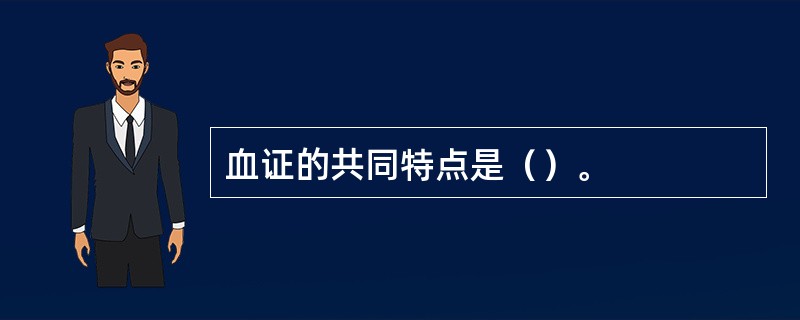 血证的共同特点是（）。